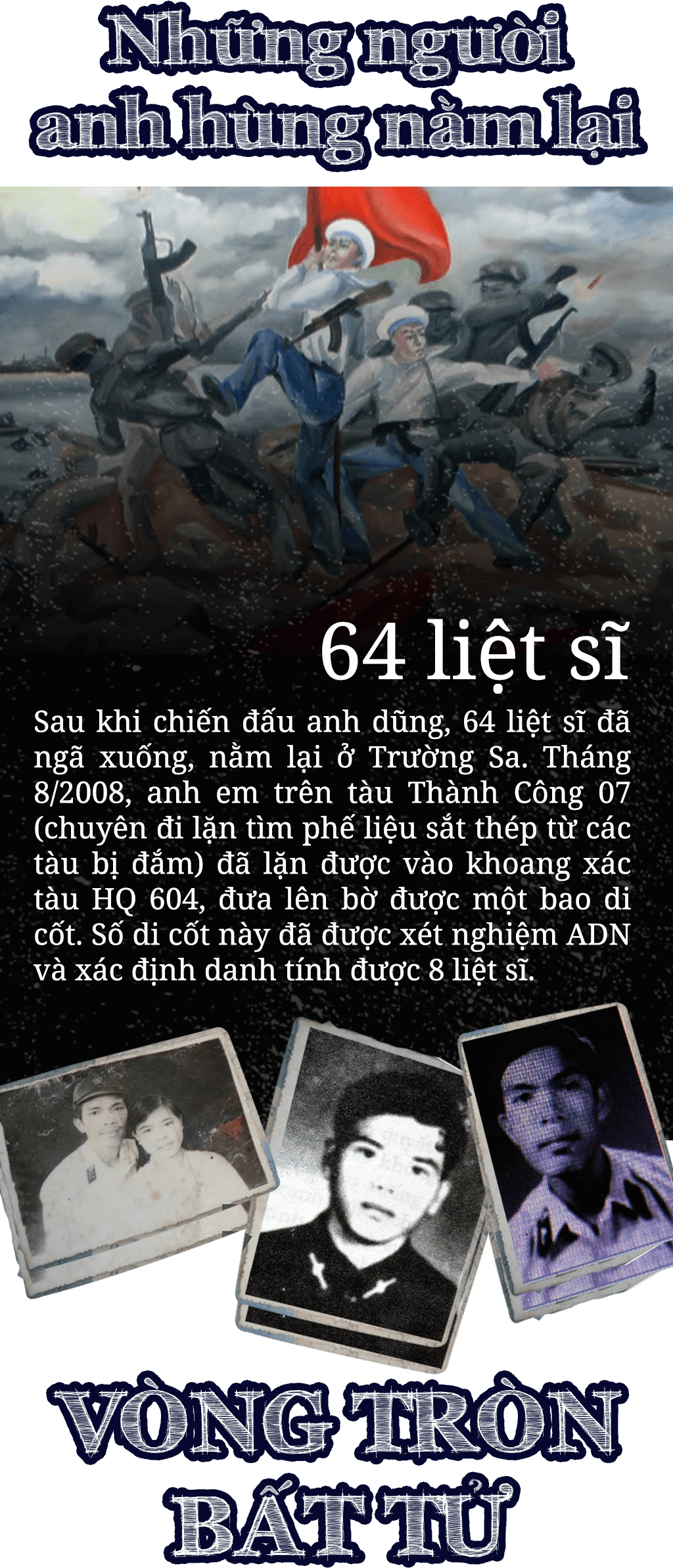 Những người anh hùng nằm lại

64 liệt sĩ

Sau khi chiến đấu anh dũng, 64 liệt sĩ đã ngã xuống, nằm lại ở Trường Sa. Tháng 8/2008, anh em trên tàu Thành Công 07 (chuyên đi lặn tìm phế liệu sắt thép từ các tàu bị đắm) đã lặn được vào khoang xác tàu HQ 604, đưa lên bờ được một bao di cốt. Số di cốt này đã được xét nghiệm ADN và xác định danh tính được 8 liệt sĩ.

VÒNG TRÒN BẤT TỬ